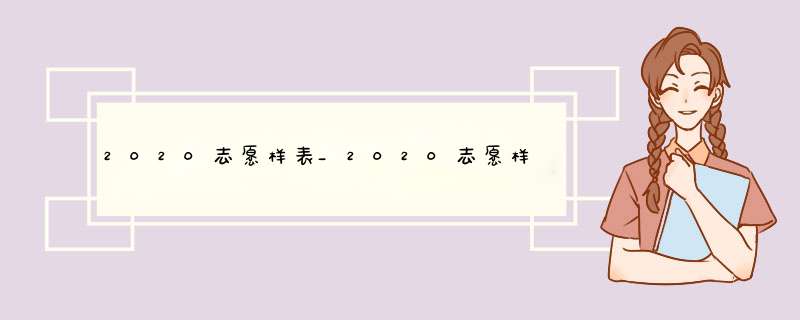 2020志愿样表_2020志愿样